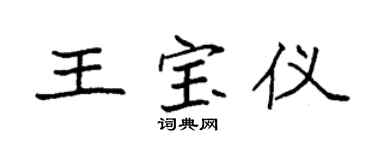 王宝仪

词典网